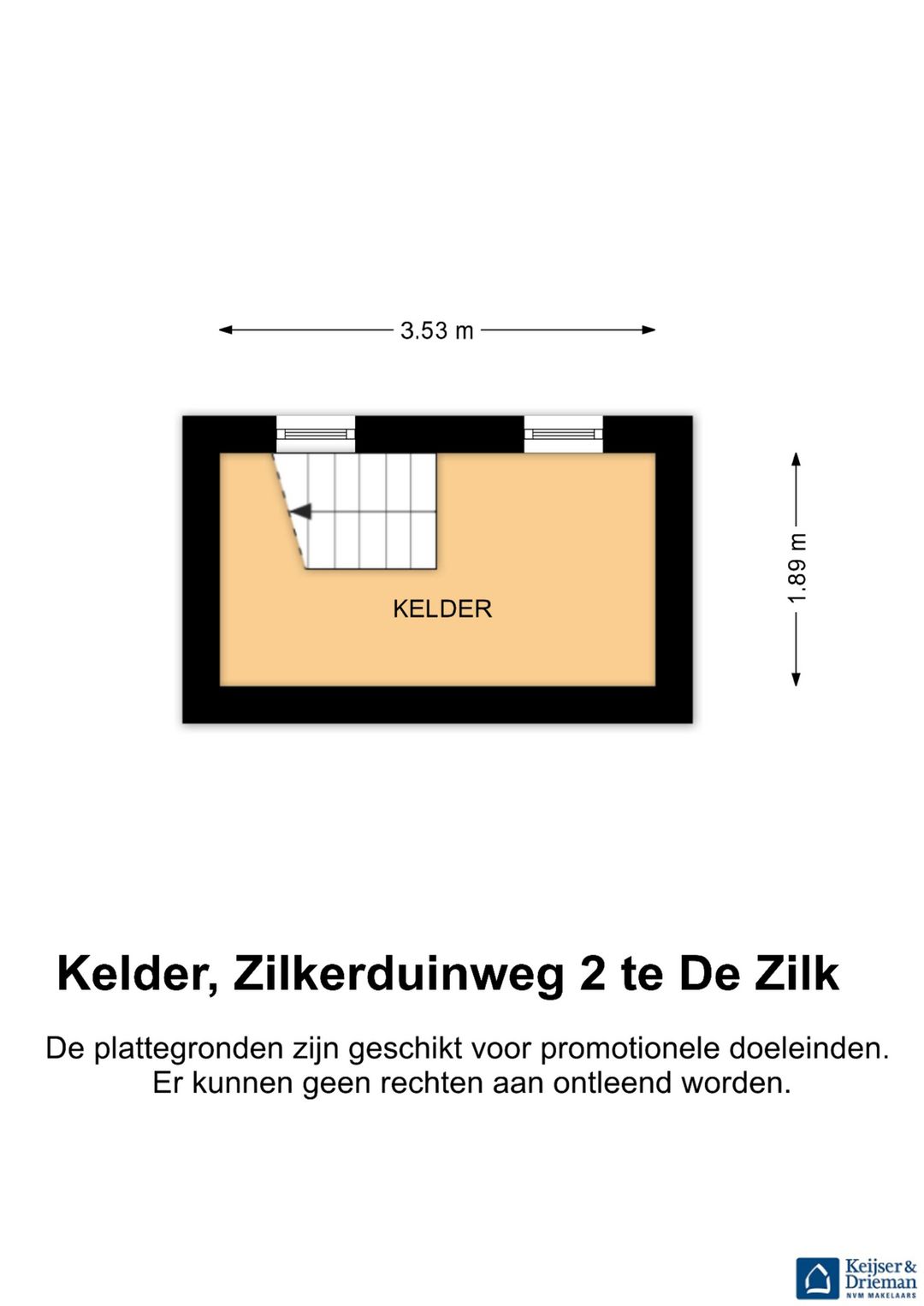 3.53 m

1.89 m

KELDER

Kelder, Zilkerduinweg 2 te De Zilk

De plattegronden zijn geschikt voor promotionele doeleinden. Er kunnen geen rechten aan ontleend worden.

Keijser & Drieman
NVM MAKELAARS